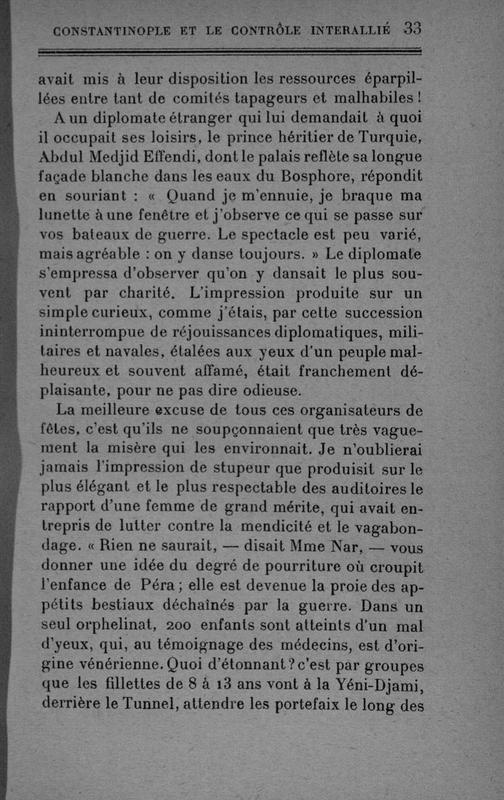 CONSTANTINOPLE ET LE CONTRÔLE INTERALLIÉ 33

avait mis à leur disposition les ressources éparpillées entre tant de comités tapageurs et malhabiles !

A un diplomate étranger qui lui demandait à quoi il occupait ses loisirs, le prince héritier de Turquie, Abdul Medjid Effendi, dont le palais reflète sa longue façade blanche dans les eaux du Bosphore, répondit en souriant : « Quand je m'ennuie, je braque ma lunette à une fenêtre et j'observe ce qui se passe sur vos bateaux de guerre. Le spectacle est peu varié, mais agréable : on y danse toujours. » Le diplomate s'empressa d'observer qu'on y dansait le plus souvent par charité. L'impression produite sur un simple curieux, comme j'étais, par cette succession ininterrompue de réjouissances diplomatiques, militaires et navales, étalées aux yeux d'un peuple malheureux et souvent affamé, était franchement déplaisante, pour ne pas dire odieuse.

La meilleure excuse de tous ces organisateurs de fêtes, c'est qu'ils ne soupçonnaient que très vaguement la misère qui les environnait. Je n'oublierai jamais l'impression de stupeur que produisit sur le plus élégant et le plus respectable des auditoires le rapport d'une femme de grand mérite, qui avait entrepris de lutter contre la mendicité et le vagabondage. « Rien ne saurait, — disait Mme Nar, — vous donner une idée du degré de pourriture où croupit l'enfance de Péra ; elle est devenue la proie des appétits bestiaux déchaînés par la guerre. Dans un seul orphelinat, 200 enfants sont atteints d'un mal d'yeux, qui, au témoignage des médecins, est d'origine vénérienne. Quoi d'étonnant ? c'est par groupes que les fillettes de 8 à 13 ans vont à la Yéni-Djami, derrière le Tunnel, attendre les portefaix le long des